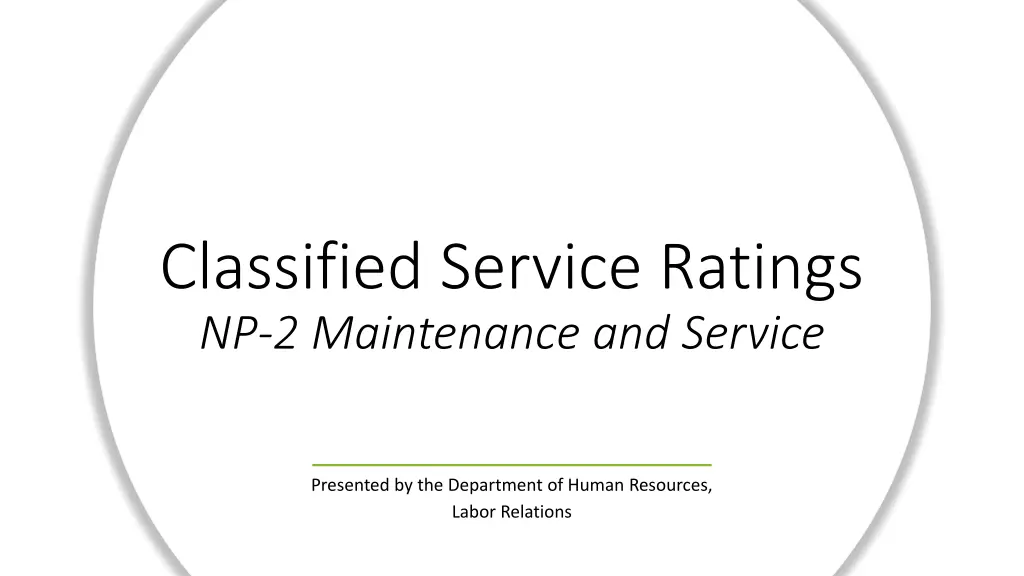 Classified Service Ratings
NP-2 Maintenance and Service

Presented by the Department of Human Resources, Labor Relations